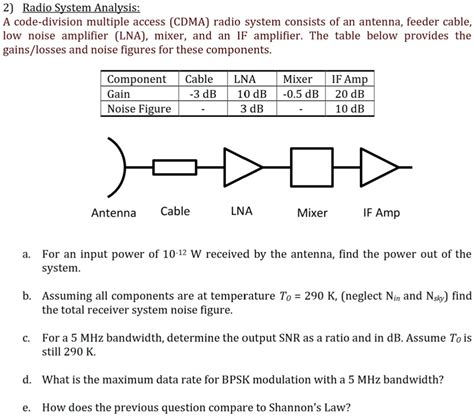 2) Radio System Analysis:
A code-division multiple access (CDMA) radio system consists of an antenna, feeder cable, low noise amplifier (LNA), mixer, and an IF amplifier. The table below provides the gains/losses and noise figures for these components.

| Component | Cable | LNA | Mixer | IF Amp |
|---|---|---|---|---|
| Gain | -3 dB | 10 dB | -0.5 dB | 20 dB |
| Noise Figure | - | 3 dB | - | 10 dB |

Antenna Cable LNA Mixer IF Amp

a. For an input power of $10^{-12}$ W received by the antenna, find the power out of the system.

b. Assuming all components are at temperature $T_O$ = 290 K, (neglect $N_{in}$ and $N_{sky}$) find the total receiver system noise figure.

c. For a 5 MHz bandwidth, determine the output SNR as a ratio and in dB. Assume $T_O$ is still 290 K.

d. What is the maximum data rate for BPSK modulation with a 5 MHz bandwidth?

e. How does the previous question compare to Shannon's Law?